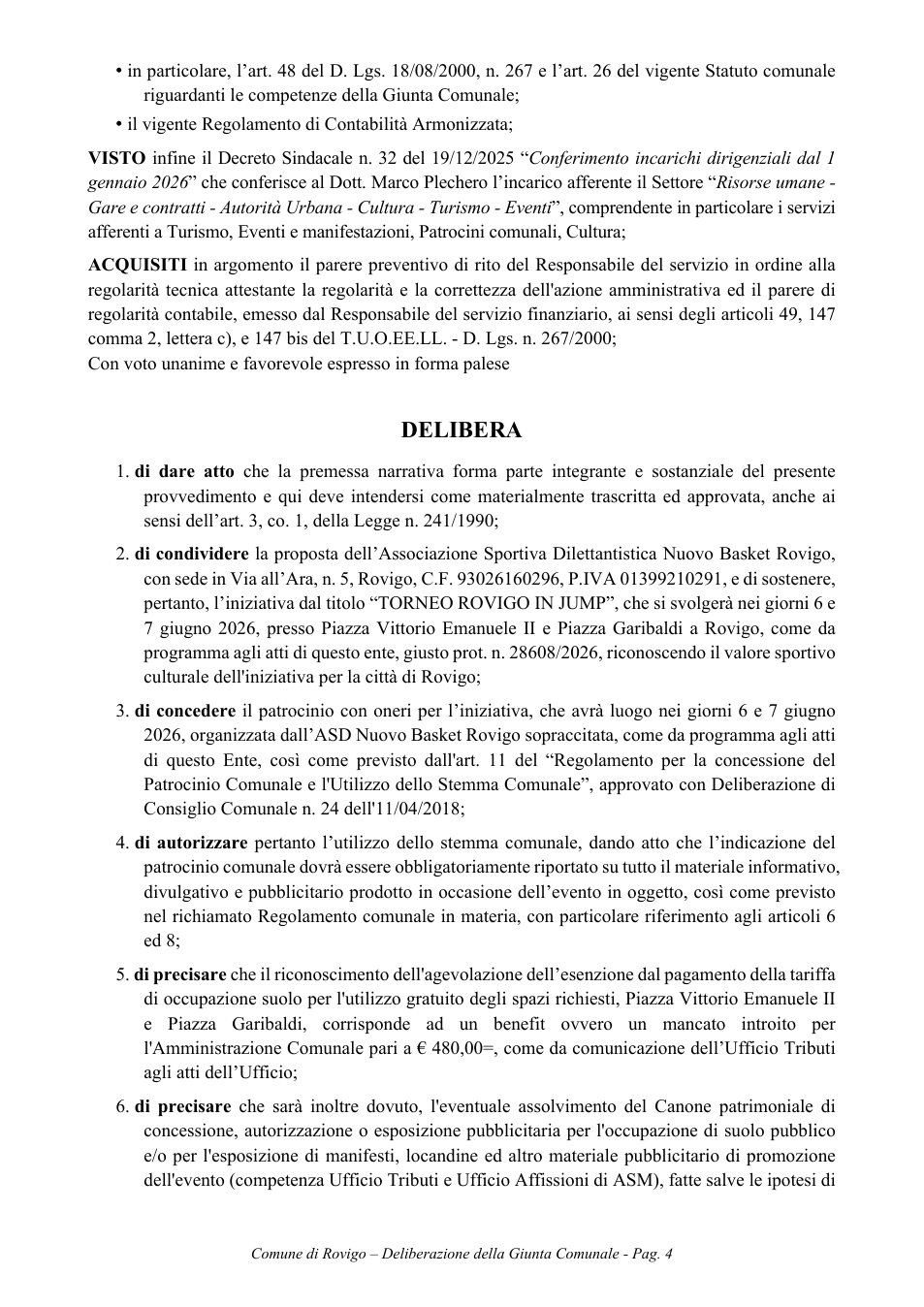 • in particolare, l'art. 48 del D. Lgs. 18/08/2000, n. 267 e l'art. 26 del vigente Statuto comunale riguardanti le competenze della Giunta Comunale;

• il vigente Regolamento di Contabilità Armonizzata;

VISTO infine il Decreto Sindacale n. 32 del 19/12/2025 "Conferimento incarichi dirigenziali dal 1 gennaio 2026" che conferisce al Dott. Marco Plechero l'incarico afferente il Settore "Risorse umane - Gare e contratti - Autorità Urbana - Cultura - Turismo - Eventi", comprendente in particolare i servizi afferenti a Turismo, Eventi e manifestazioni, Patrocini comunali, Cultura;

ACQUISITI in argomento il parere preventivo di rito del Responsabile del servizio in ordine alla regolarità tecnica attestante la regolarità e la correttezza dell'azione amministrativa ed il parere di regolarità contabile, emesso dal Responsabile del servizio finanziario, ai sensi degli articoli 49, 147 comma 2, lettera c), e 147 bis del T.U.O.EE.LL. - D. Lgs. n. 267/2000;
Con voto unanime e favorevole espresso in forma palese

DELIBERA

1. di dare atto che la premessa narrativa forma parte integrante e sostanziale del presente provvedimento e qui deve intendersi come materialmente trascritta ed approvata, anche ai sensi dell'art. 3, co. 1, della Legge n. 241/1990;

2. di condividere la proposta dell'Associazione Sportiva Dilettantistica Nuovo Basket Rovigo, con sede in Via all'Ara, n. 5, Rovigo, C.F. 93026160296, P.IVA 01399210291, e di sostenere, pertanto, l'iniziativa dal titolo "TORNEO ROVIGO IN JUMP", che si svolgerà nei giorni 6 e 7 giugno 2026, presso Piazza Vittorio Emanuele II e Piazza Garibaldi a Rovigo, come da programma agli atti di questo ente, giusto prot. n. 28608/2026, riconoscendo il valore sportivo culturale dell'iniziativa per la città di Rovigo;

3. di concedere il patrocinio con oneri per l'iniziativa, che avrà luogo nei giorni 6 e 7 giugno 2026, organizzata dall'ASD Nuovo Basket Rovigo sopraccitata, come da programma agli atti di questo Ente, così come previsto dall'art. 11 del "Regolamento per la concessione del Patrocinio Comunale e l'Utilizzo dello Stemma Comunale", approvato con Deliberazione di Consiglio Comunale n. 24 dell'11/04/2018;

4. di autorizzare pertanto l'utilizzo dello stemma comunale, dando atto che l'indicazione del patrocinio comunale dovrà essere obbligatoriamente riportato su tutto il materiale informativo, divulgativo e pubblicitario prodotto in occasione dell'evento in oggetto, così come previsto nel richiamato Regolamento comunale in materia, con particolare riferimento agli articoli 6 ed 8;

5. di precisare che il riconoscimento dell'agevolazione dell'esenzione dal pagamento della tariffa di occupazione suolo per l'utilizzo gratuito degli spazi richiesti, Piazza Vittorio Emanuele II e Piazza Garibaldi, corrisponde ad un benefit ovvero un mancato introito per l'Amministrazione Comunale pari a € 480,00=, come da comunicazione dell'Ufficio Tributi agli atti dell'Ufficio;

6. di precisare che sarà inoltre dovuto, l'eventuale assolvimento del Canone patrimoniale di concessione, autorizzazione o esposizione pubblicitaria per l'occupazione di suolo pubblico e/o per l'esposizione di manifesti, locandine ed altro materiale pubblicitario di promozione dell'evento (competenza Ufficio Tributi e Ufficio Affissioni di ASM), fatte salve le ipotesi di

Comune di Rovigo – Deliberazione della Giunta Comunale - Pag. 4